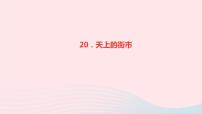 20．天上的街市